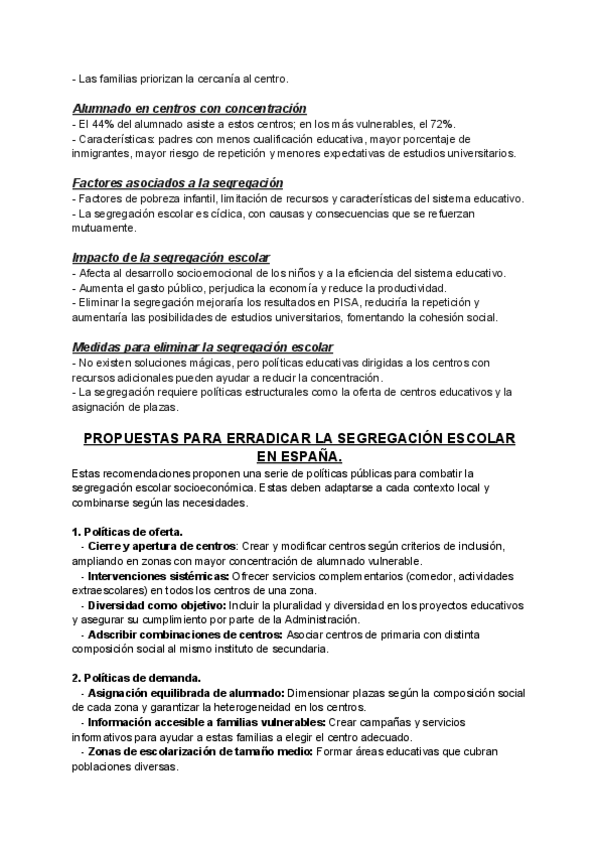 - Las familias priorizan la cercanía al centro.

Alumnado en centros con concentración
- El 44% del alumnado asiste a estos centros; en los más vulnerables, el 72%.
- Características: padres con menos cualificación educativa, mayor porcentaje de inmigrantes, mayor riesgo de repetición y menores expectativas de estudios universitarios.

Factores asociados a la segregación
- Factores de pobreza infantil, limitación de recursos y características del sistema educativo.
- La segregación escolar es cíclica, con causas y consecuencias que se refuerzan mutuamente.

Impacto de la segregación escolar
- Afecta al desarrollo socioemocional de los niños y a la eficiencia del sistema educativo.
- Aumenta el gasto público, perjudica la economía y reduce la productividad.
- Eliminar la segregación mejoraría los resultados en PISA, reduciría la repetición y aumentaría las posibilidades de estudios universitarios, fomentando la cohesión social.

Medidas para eliminar la segregación escolar
- No existen soluciones mágicas, pero políticas educativas dirigidas a los centros con recursos adicionales pueden ayudar a reducir la concentración.
- La segregación requiere políticas estructurales como la oferta de centros educativos y la asignación de plazas.

PROPUESTAS PARA ERRADICAR LA SEGREGACIÓN ESCOLAR EN ESPAÑA.
Estas recomendaciones proponen una serie de políticas públicas para combatir la segregación escolar socioeconómica. Estas deben adaptarse a cada contexto local y combinarse según las necesidades.

1. Políticas de oferta.
- Cierre y apertura de centros: Crear y modificar centros según criterios de inclusión, ampliando en zonas con mayor concentración de alumnado vulnerable.
- Intervenciones sistémicas: Ofrecer servicios complementarios (comedor, actividades extraescolares) en todos los centros de una zona.
- Diversidad como objetivo: Incluir la pluralidad y diversidad en los proyectos educativos y asegurar su cumplimiento por parte de la Administración.
- Adscribir combinaciones de centros: Asociar centros de primaria con distinta composición social al mismo instituto de secundaria.

2. Políticas de demanda.
- Asignación equilibrada de alumnado: Dimensionar plazas según la composición social de cada zona y garantizar la heterogeneidad en los centros.
- Información accesible a familias vulnerables: Crear campañas y servicios informativos para ayudar a estas familias a elegir el centro adecuado.
- Zonas de escolarización de tamaño medio: Formar áreas educativas que cubran poblaciones diversas.